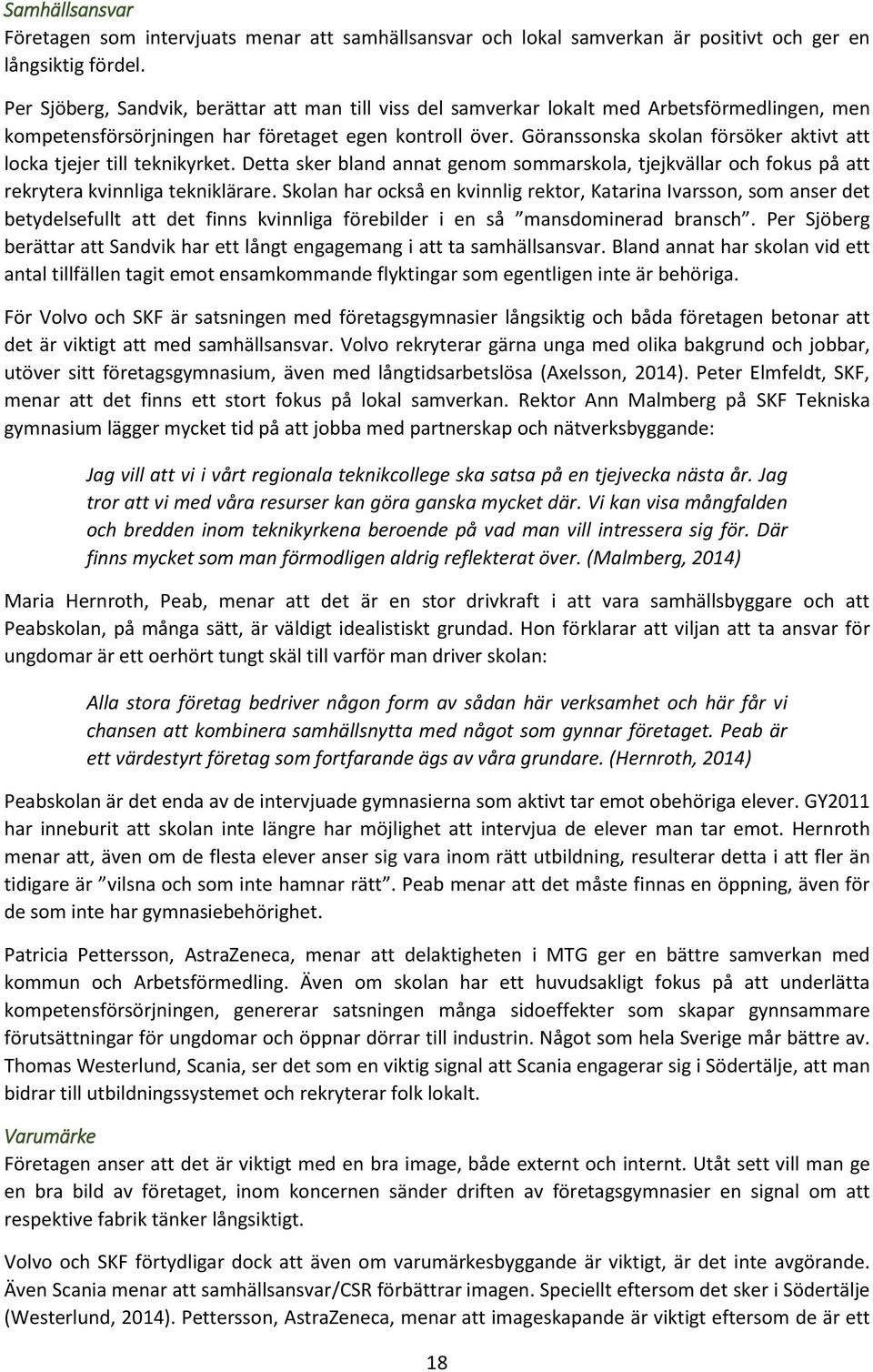 Samhällsansvar
Företagen som intervjuats menar att samhällsansvar och lokal samverkan är positivt och ger en långsiktig fördel.

Per Sjöberg, Sandvik, berättar att man till viss del samverkar lokalt med Arbetsförmedlingen, men kompetensförsörjningen har företaget egen kontroll över. Göranssonska skolan försöker aktivt att locka tjejer till teknikyrket. Detta sker bland annat genom sommarskola, tjejkvällar och fokus på att rekrytera kvinnliga tekniklärare. Skolan har också en kvinnlig rektor, Katarina Ivarsson, som anser det betydelsefullt att det finns kvinnliga förebilder i en så ”mansdominerad bransch”. Per Sjöberg berättar att Sandvik har ett långt engagemang i att ta samhällsansvar. Bland annat har skolan vid ett antal tillfällen tagit emot ensamkommande flyktingar som egentligen inte är behöriga.

För Volvo och SKF är satsningen med företagsgymnasier långsiktig och båda företagen betonar att det är viktigt att med samhällsansvar. Volvo rekryterar gärna unga med olika bakgrund och jobbar, utöver sitt företagsgymnasium, även med långtidsarbetslösa (Axelsson, 2014). Peter Elmfeldt, SKF, menar att det finns ett stort fokus på lokal samverkan. Rektor Ann Malmberg på SKF Tekniska gymnasium lägger mycket tid på att jobba med partnerskap och nätverksbyggande:

Jag vill att vi i vårt regionala teknikcollege ska satsa på en tjejvecka nästa år. Jag tror att vi med våra resurser kan göra ganska mycket där. Vi kan visa mångfalden och bredden inom teknikyrkena beroende på vad man vill intressera sig för. Där finns mycket som man förmodligen aldrig reflekterat över. (Malmberg, 2014)

Maria Hernroth, Peab, menar att det är en stor drivkraft i att vara samhällsbyggare och att Peabskolan, på många sätt, är väldigt idealistiskt grundad. Hon förklarar att viljan att ta ansvar för ungdomar är ett oerhört tungt skäl till varför man driver skolan:

Alla stora företag bedriver någon form av sådan här verksamhet och här får vi chansen att kombinera samhällsnytta med något som gynnar företaget. Peab är ett värdestyrt företag som fortfarande ägs av våra grundare. (Hernroth, 2014)

Peabskolan är det enda av de intervjuade gymnasierna som aktivt tar emot obehöriga elever. GY2011 har inneburit att skolan inte längre har möjlighet att intervjua de elever man tar emot. Hernroth menar att, även om de flesta elever anser sig vara inom rätt utbildning, resulterar detta i att fler än tidigare är ”vilsna och som inte hamnar rätt”. Peab menar att det måste finnas en öppning, även för de som inte har gymnasiebehörighet.

Patricia Pettersson, AstraZeneca, menar att delaktigheten i MTG ger en bättre samverkan med kommun och Arbetsförmedling. Även om skolan har ett huvudsakligt fokus på att underlätta kompetensförsörjningen, genererar satsningen många sidoeffekter som skapar gynnsammare förutsättningar för ungdomar och öppnar dörrar till industrin. Något som hela Sverige mår bättre av. Thomas Westerlund, Scania, ser det som en viktig signal att Scania engagerar sig i Södertälje, att man bidrar till utbildningssystemet och rekryterar folk lokalt.

Varumärke
Företagen anser att det är viktigt med en bra image, både externt och internt. Utåt sett vill man ge en bra bild av företaget, inom koncernen sänder driften av företagsgymnasier en signal om att respektive fabrik tänker långsiktigt.

Volvo och SKF förtydligar dock att även om varumärkesbyggande är viktigt, är det inte avgörande. Även Scania menar att samhällsansvar/CSR förbättrar imagen. Speciellt eftersom det sker i Södertälje (Westerlund, 2014). Pettersson, AstraZeneca, menar att imageskapande är viktigt eftersom de är ett

18